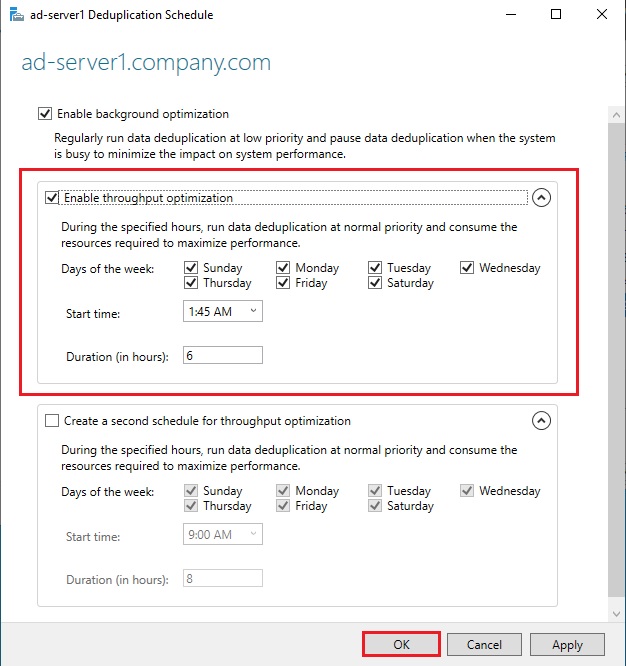 ad-server1 Deduplication Schedule

ad-server1.company.com

Enable background optimization

Regularly run data deduplication at low priority and pause data deduplication when the system is busy to minimize the impact on system performance.

Enable throughput optimization

During the specified hours, run data deduplication at normal priority and consume the resources required to maximize performance.

Days of the week: Sunday Monday Tuesday Wednesday Thursday Friday Saturday

Start time: 1:45 AM

Duration (in hours): 6

Create a second schedule for throughput optimization

During the specified hours, run data deduplication at normal priority and consume the resources required to maximize performance.

Days of the week: Sunday Monday Tuesday Wednesday Thursday Friday Saturday

Start time: 9:00 AM

Duration (in hours): 8

OK Cancel Apply